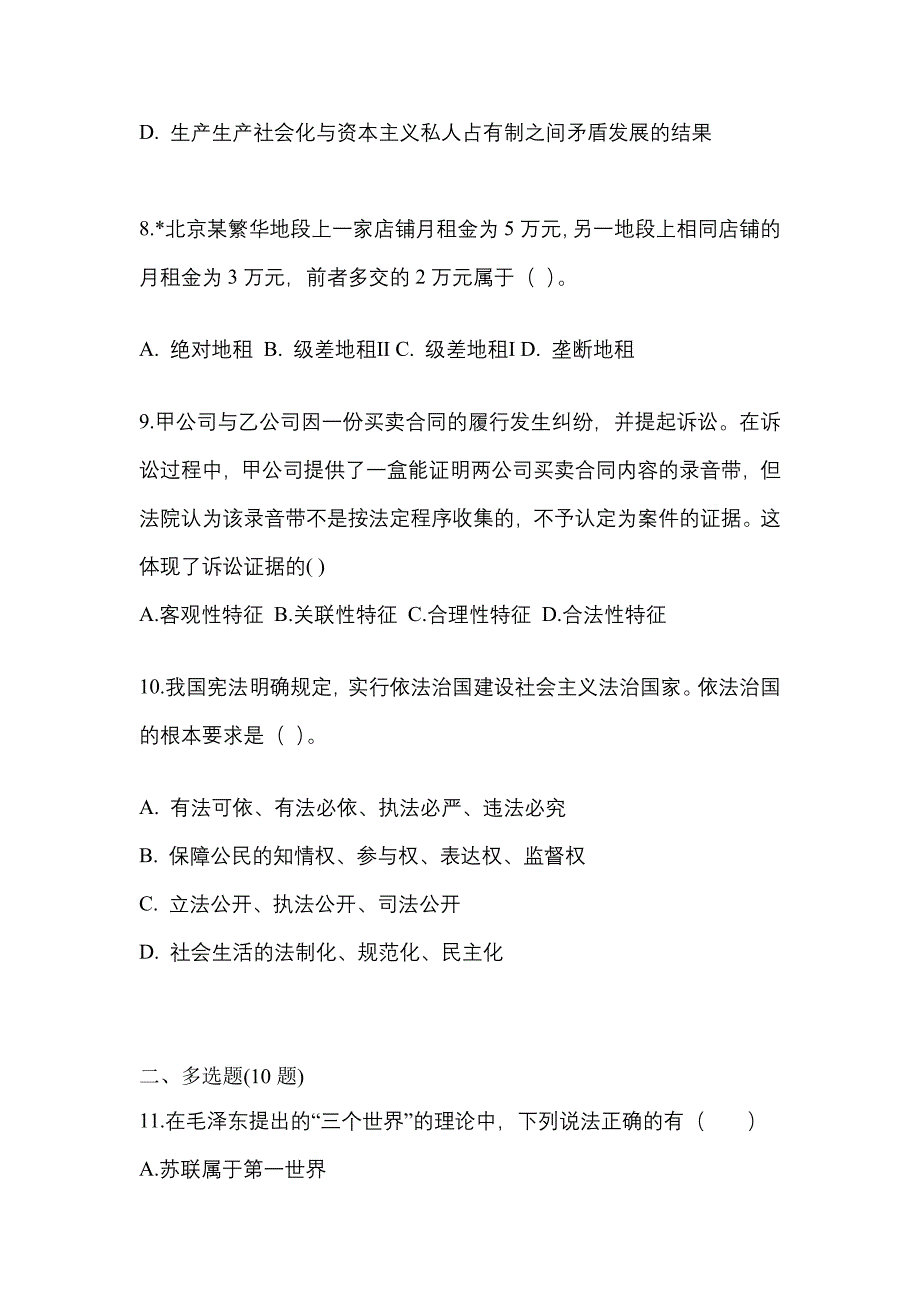 D. 生产生产社会化与资本主义私人占有制之间矛盾发展的结果

8.*北京某繁华地段上一家店铺月租金为 5 万元，另一地段上相同店铺的月租金为 3 万元，前者多交的 2 万元属于（ ）。

A. 绝对地租 B. 级差地租II C. 级差地租I D. 垄断地租

9.甲公司与乙公司因一份买卖合同的履行发生纠纷，并提起诉讼。在诉讼过程中，甲公司提供了一盒能证明两公司买卖合同内容的录音带，但法院认为该录音带不是按法定程序收集的，不予认定为案件的证据。这体现了诉讼证据的( )

A.客观性特征 B.关联性特征 C.合理性特征 D.合法性特征

10.我国宪法明确规定，实行依法治国建设社会主义法治国家。依法治国的根本要求是（ ）。

A. 有法可依、有法必依、执法必严、违法必究

B. 保障公民的知情权、参与权、表达权、监督权

C. 立法公开、执法公开、司法公开

D. 社会生活的法制化、规范化、民主化

二、多选题(10 题)

11.在毛泽东提出的“三个世界”的理论中，下列说法正确的有（　　）

A.苏联属于第一世界